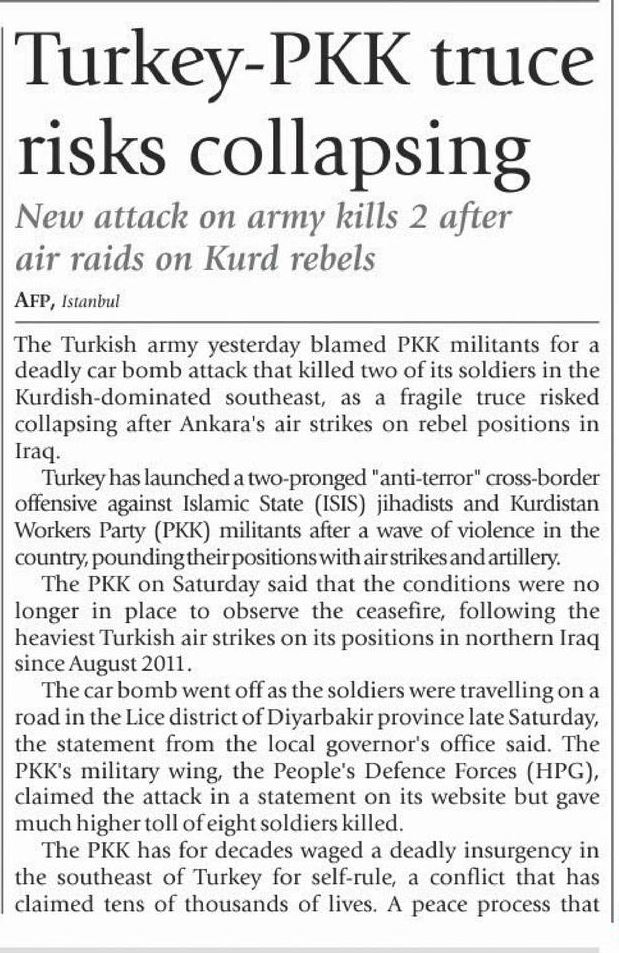 Turkey-PKK truce risks collapsing

New attack on army kills 2 after air raids on Kurd rebels

AFP, Istanbul

The Turkish army yesterday blamed PKK militants for a deadly car bomb attack that killed two of its soldiers in the Kurdish-dominated southeast, as a fragile truce risked collapsing after Ankara's air strikes on rebel positions in Iraq.

Turkey has launched a two-pronged "anti-terror" cross-border offensive against Islamic State (ISIS) jihadists and Kurdistan Workers Party (PKK) militants after a wave of violence in the country, pounding their positions with air strikes and artillery.

The PKK on Saturday said that the conditions were no longer in place to observe the ceasefire, following the heaviest Turkish air strikes on its positions in northern Iraq since August 2011.

The car bomb went off as the soldiers were travelling on a road in the Lice district of Diyarbakir province late Saturday, the statement from the local governor's office said. The PKK's military wing, the People's Defence Forces (HPG), claimed the attack in a statement on its website but gave much higher toll of eight soldiers killed.

The PKK has for decades waged a deadly insurgency in the southeast of Turkey for self-rule, a conflict that has claimed tens of thousands of lives. A peace process that